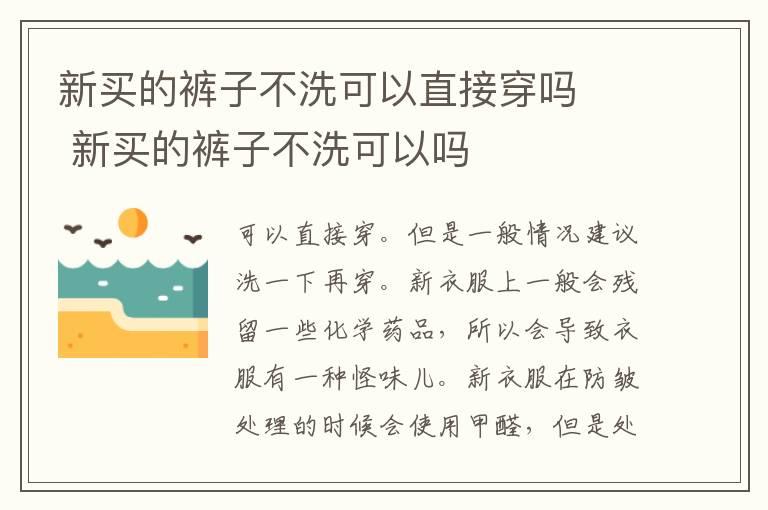 新买的裤子不洗可以直接穿吗 新买的裤子不洗可以吗

可以直接穿。但是一般情况建议洗一下再穿。新衣服上一般会残留一些化学药品，所以会导致衣服有一种怪味儿。新衣服在防皱处理的时候会使用甲醛，但是处